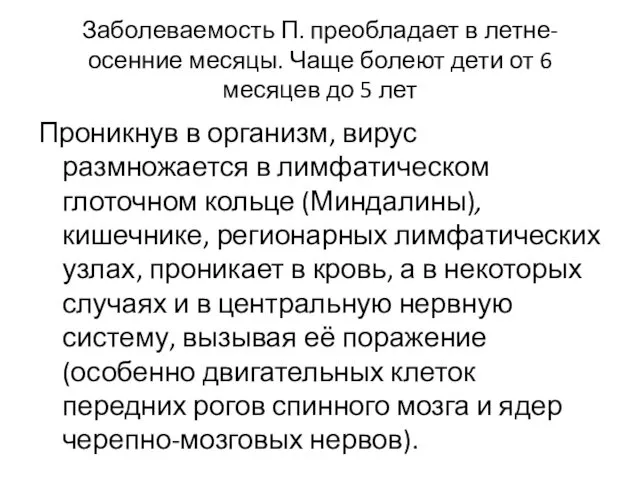 Заболеваемость П. преобладает в летне-осенние месяцы. Чаще болеют дети от 6 месяцев до 5 лет

Проникнув в организм, вирус размножается в лимфатическом глоточном кольце (Миндалины), кишечнике, регионарных лимфатических узлах, проникает в кровь, а в некоторых случаях и в центральную нервную систему, вызывая её поражение (особенно двигательных клеток передних рогов спинного мозга и ядер черепно-мозговых нервов).